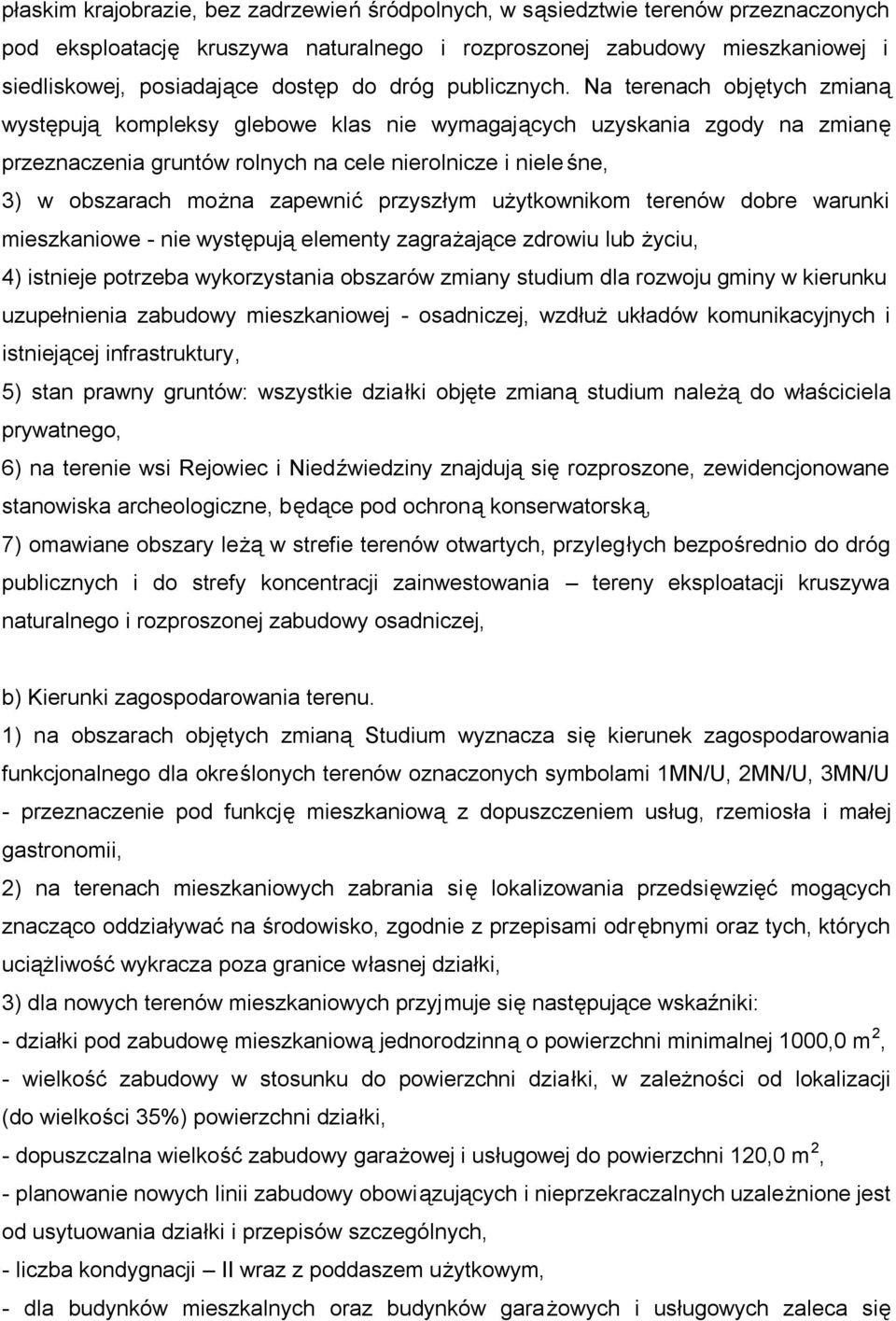 płaskim krajobrazie, bez zadrzewień śródpolnych, w sąsiedztwie terenów przeznaczonych pod eksploatację kruszywa naturalnego i rozproszonej zabudowy mieszkaniowej i siedliskowej, posiadające dostęp do dróg publicznych. Na terenach objętych zmianą występują kompleksy glebowe klas nie wymagających uzyskania zgody na zmianę przeznaczenia gruntów rolnych na cele nierolnicze i nieleśne,

3) w obszarach można zapewnić przyszłym użytkownikom terenów dobre warunki mieszkaniowe - nie występują elementy zagrażające zdrowiu lub życiu,

4) istnieje potrzeba wykorzystania obszarów zmiany studium dla rozwoju gminy w kierunku uzupełnienia zabudowy mieszkaniowej - osadniczej, wzdłuż układów komunikacyjnych i istniejącej infrastruktury,

5) stan prawny gruntów: wszystkie działki objęte zmianą studium należą do właściciela prywatnego,

6) na terenie wsi Rejowiec i Niedźwiedziny znajdują się rozproszone, zewidencjonowane stanowiska archeologiczne, będące pod ochroną konserwatorską,

7) omawiane obszary leżą w strefie terenów otwartych, przyległych bezpośrednio do dróg publicznych i do strefy koncentracji zainwestowania – tereny eksploatacji kruszywa naturalnego i rozproszonej zabudowy osadniczej,

b) Kierunki zagospodarowania terenu.

1) na obszarach objętych zmianą Studium wyznacza się kierunek zagospodarowania funkcjonalnego dla określonych terenów oznaczonych symbolami 1MN/U, 2MN/U, 3MN/U - przeznaczenie pod funkcję mieszkaniową z dopuszczeniem usług, rzemiosła i małej gastronomii,

2) na terenach mieszkaniowych zabrania się lokalizowania przedsięwzięć mogących znacząco oddziaływać na środowisko, zgodnie z przepisami odrębnymi oraz tych, których uciążliwość wykracza poza granice własnej działki,

3) dla nowych terenów mieszkaniowych przyjmuje się następujące wskaźniki:

- działki pod zabudowę mieszkaniową jednorodzinną o powierzchni minimalnej 1000,0 m$^2$,

- wielkość zabudowy w stosunku do powierzchni działki, w zależności od lokalizacji (do wielkości 35%) powierzchni działki,

- dopuszczalna wielkość zabudowy garażowej i usługowej do powierzchni 120,0 m$^2$,

- planowanie nowych linii zabudowy obowiązujących i nieprzekraczalnych uzależnione jest od usytuowania działki i przepisów szczególnych,

- liczba kondygnacji – II wraz z poddaszem użytkowym,

- dla budynków mieszkalnych oraz budynków garażowych i usługowych zaleca się